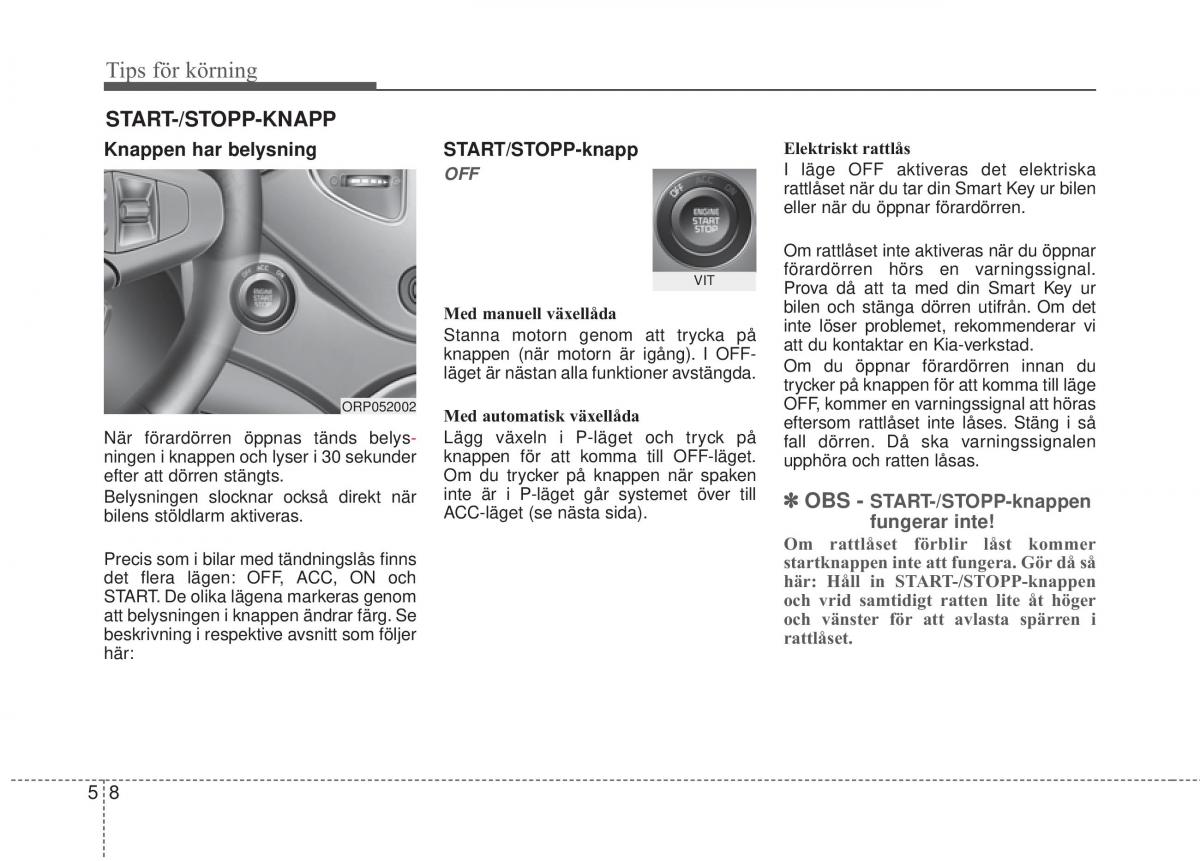 Tips för körning

START-/STOPP-KNAPP

Knappen har belysning

OFF ACC ON
ENGINE START STOP

ORP052002

När förardörren öppnas tänds belysningen i knappen och lyser i 30 sekunder efter att dörren stängts.
Belysningen slocknar också direkt när bilens stöldlarm aktiveras.

Precis som i bilar med tändningslås finns det flera lägen: OFF, ACC, ON och START. De olika lägena markeras genom att belysningen i knappen ändrar färg. Se beskrivning i respektive avsnitt som följer här:

START/STOPP-knapp

OFF

OFF ACC ON
ENGINE START STOP

VIT

Med manuell växellåda
Stanna motorn genom att trycka på knappen (när motorn är igång). I OFF-läget är nästan alla funktioner avstängda.

Med automatisk växellåda
Lägg växeln i P-läget och tryck på knappen för att komma till OFF-läget. Om du trycker på knappen när spaken inte är i P-läget går systemet över till ACC-läget (se nästa sida).

Elektriskt rattlås
I läge OFF aktiveras det elektriska rattlåset när du tar din Smart Key ur bilen eller när du öppnar förardörren.

Om rattlåset inte aktiveras när du öppnar förardörren hörs en varningssignal. Prova då att ta med din Smart Key ur bilen och stänga dörren utifrån. Om det inte löser problemet, rekommenderar vi att du kontaktar en Kia-verkstad.
Om du öppnar förardörren innan du trycker på knappen för att komma till läge OFF, kommer en varningssignal att höras eftersom rattlåset inte låses. Stäng i så fall dörren. Då ska varningssignalen upphöra och ratten låsas.

✽ OBS - START-/STOPP-knappen fungerar inte!
Om rattlåset förblir låst kommer startknappen inte att fungera. Gör då så här: Håll in START-/STOPP-knappen och vrid samtidigt ratten lite åt höger och vänster för att avlasta spärren i rattlåset.

5 8